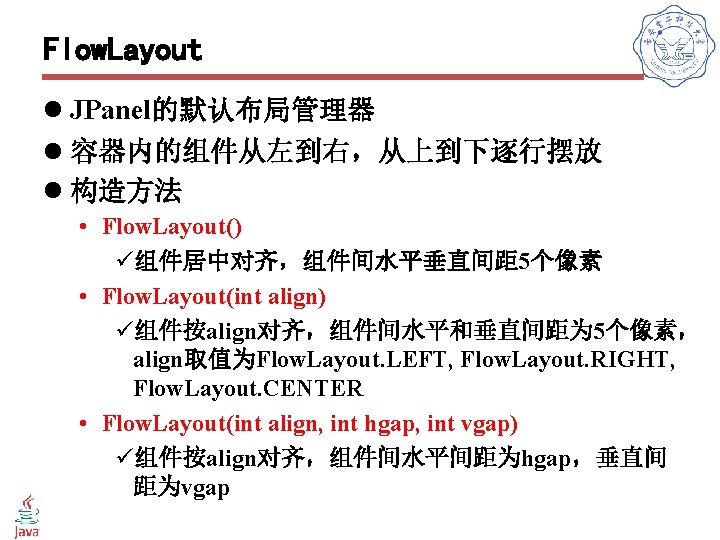 FlowLayout

● JPanel的默认布局管理器
● 容器内的组件从左到右，从上到下逐行摆放
● 构造方法
• FlowLayout()
✓组件居中对齐，组件间水平垂直间距5个像素
• FlowLayout(int align)
✓组件按align对齐，组件间水平和垂直间距为5个像素，align取值为FlowLayout.LEFT, FlowLayout.RIGHT, FlowLayout.CENTER
• FlowLayout(int align, int hgap, int vgap)
✓组件按align对齐，组件间水平间距为hgap，垂直间距为vgap

Java